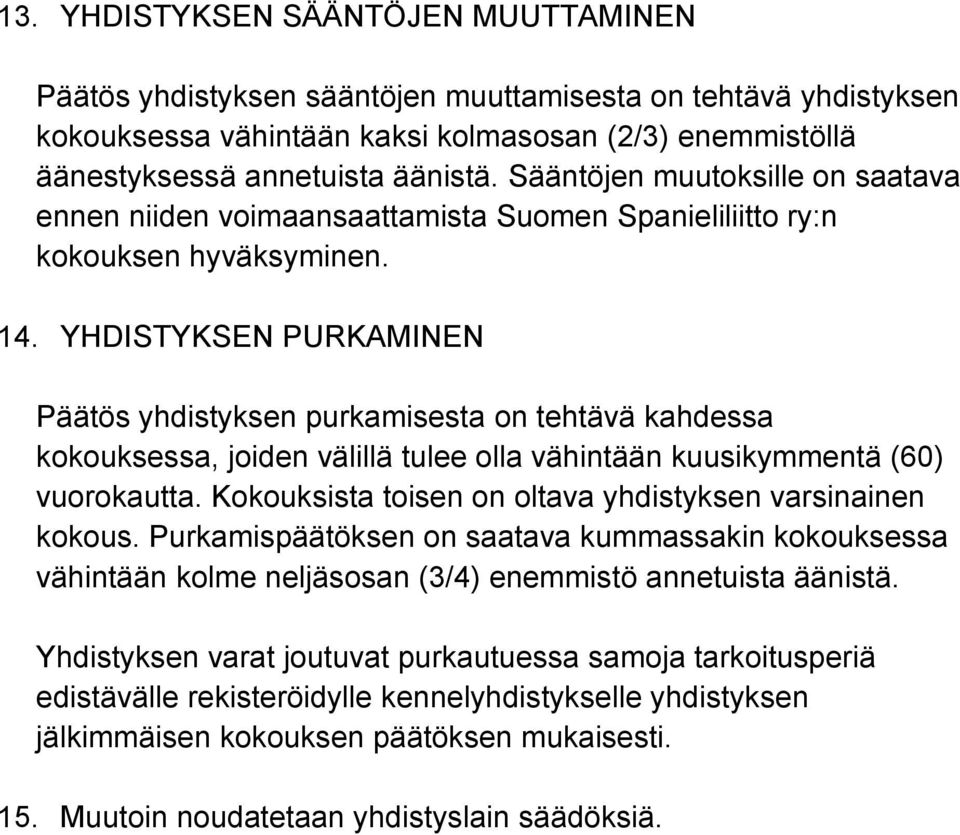 13. YHDISTYKSEN SÄÄNTÖJEN MUUTTAMINEN

Päätös yhdistyksen sääntöjen muuttamisesta on tehtävä yhdistyksen kokouksessa vähintään kaksi kolmasosan (2/3) enemmistöllä äänestyksessä annetuista äänistä. Sääntöjen muutoksille on saatava ennen niiden voimaansaattamista Suomen Spanieliliitto ry:n kokouksen hyväksyminen.

14. YHDISTYKSEN PURKAMINEN

Päätös yhdistyksen purkamisesta on tehtävä kahdessa kokouksessa, joiden välillä tulee olla vähintään kuusikymmentä (60) vuorokautta. Kokouksista toisen on oltava yhdistyksen varsinainen kokous. Purkamispäätöksen on saatava kummassakin kokouksessa vähintään kolme neljäsosan (3/4) enemmistö annetuista äänistä.

Yhdistyksen varat joutuvat purkautuessa samoja tarkoitusperiä edistävälle rekisteröidylle kennelyhdistykselle yhdistyksen jälkimmäisen kokouksen päätöksen mukaisesti.

15. Muutoin noudatetaan yhdistyslain säädöksiä.